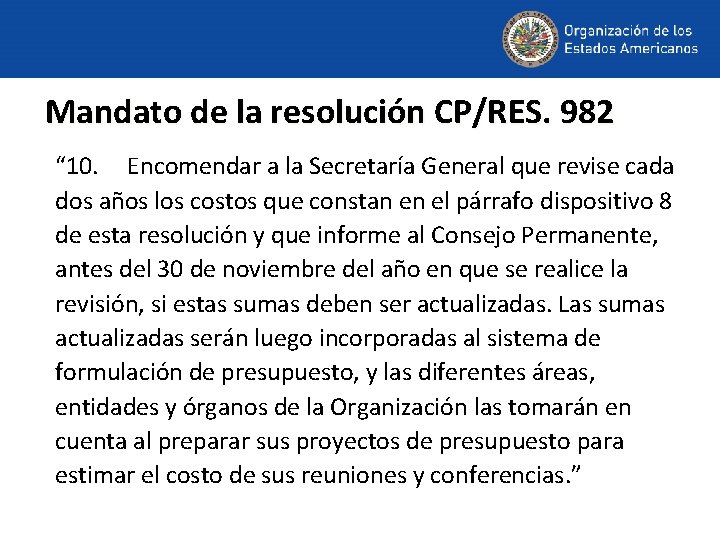 Organización de los Estados Americanos

Mandato de la resolución CP/RES. 982

“10. Encomendar a la Secretaría General que revise cada dos años los costos que constan en el párrafo dispositivo 8 de esta resolución y que informe al Consejo Permanente, antes del 30 de noviembre del año en que se realice la revisión, si estas sumas deben ser actualizadas. Las sumas actualizadas serán luego incorporadas al sistema de formulación de presupuesto, y las diferentes áreas, entidades y órganos de la Organización las tomarán en cuenta al preparar sus proyectos de presupuesto para estimar el costo de sus reuniones y conferencias.”